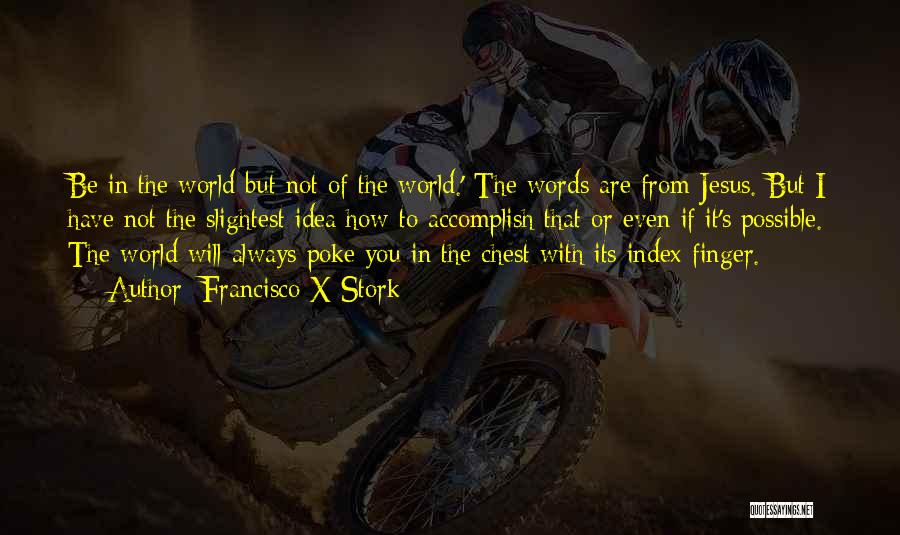 Be in the world but not of the world.' The words are from Jesus. But I have not the slightest idea how to accomplish that or even if it's possible. The world will always poke you in the chest with its index finger.

— Author: Francisco X Stork

QUOTESSAYINGS.NET